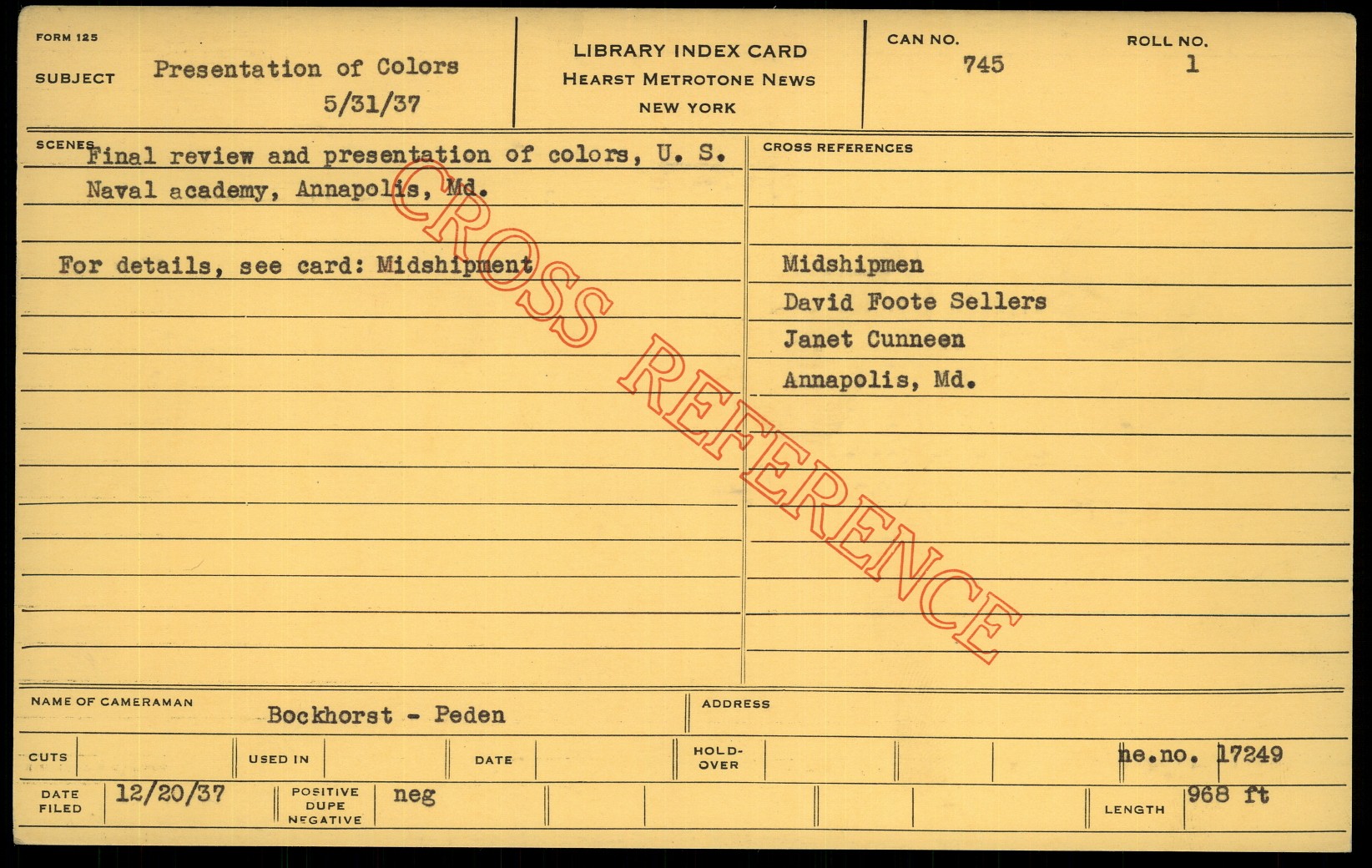 FORM 125

SUBJECT Presentation of Colors
5/31/37

LIBRARY INDEX CARD
HEARST METROTONE NEWS
NEW YORK

CAN NO.
745

ROLL NO.
1

SCENES
Final review and presentation of colors, U. S. Naval academy, Annapolis, Md.

For details, see card: Midshipment

CROSS REFERENCES

Midshipmen
David Foote Sellers
Janet Cunneen
Annapolis, Md.

NAME OF CAMERAMAN Bockhorst - Peden

ADDRESS

CUTS

USED IN

DATE

HOLD-OVER

ne.no. 17249

DATE FILED 12/20/37

POSITIVE DUPE NEGATIVE neg

LENGTH 968 ft

CROSS REFERENCE